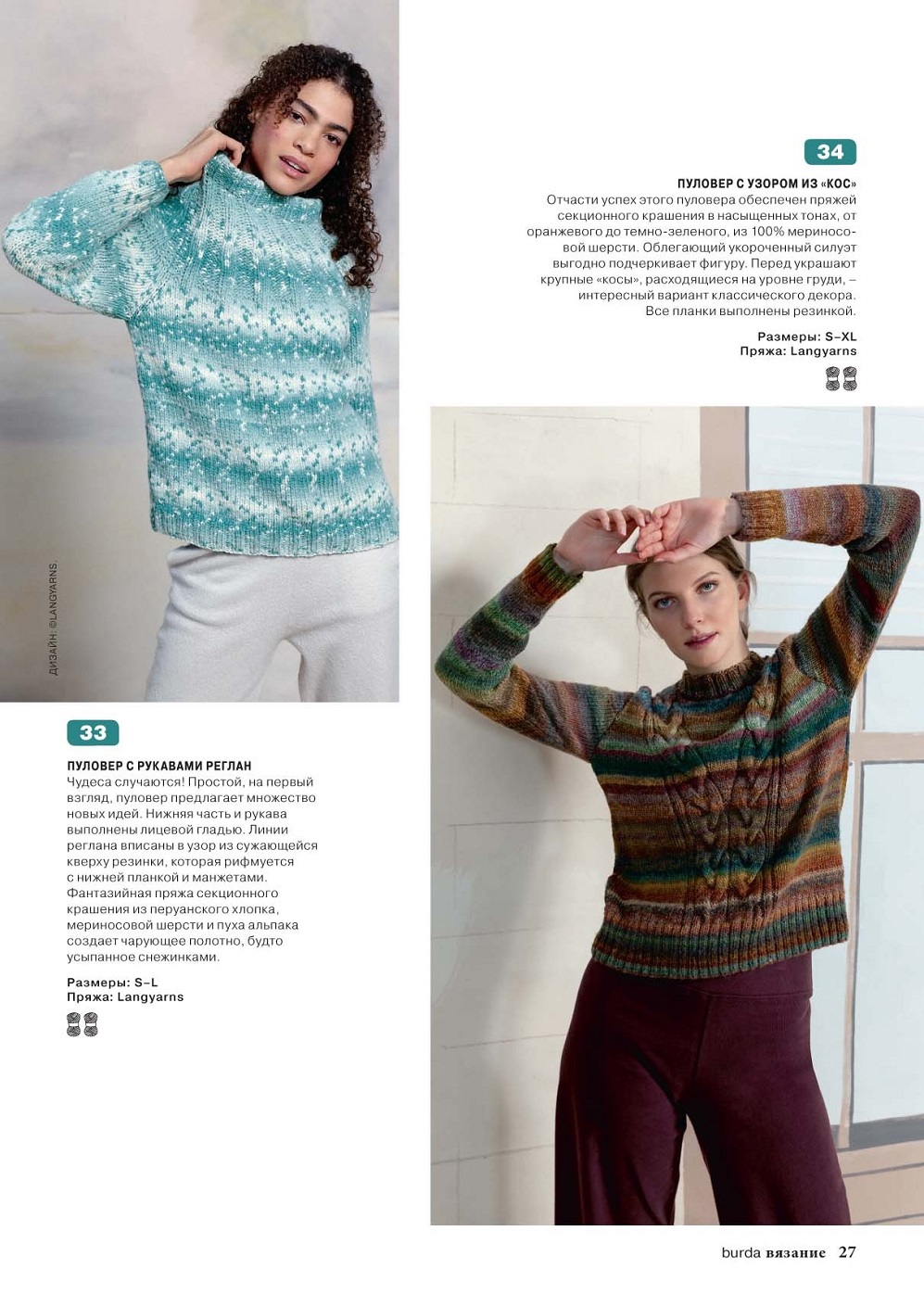 34

ПУЛОВЕР С УЗОРОМ ИЗ «КОС»
Отчасти успех этого пуловера обеспечен пряжей секционного крашения в насыщенных тонах, от оранжевого до темно-зеленого, из 100% мериносовой шерсти. Облегающий укороченный силуэт выгодно подчеркивает фигуру. Перед украшают крупные «косы», расходящиеся на уровне груди, – интересный вариант классического декора. Все планки выполнены резинкой.

Размеры: S–XL
Пряжа: Langyarns

ДИЗАЙН: ©LANGYARNS.

33

ПУЛОВЕР С РУКАВАМИ РЕГЛАН
Чудеса случаются! Простой, на первый взгляд, пуловер предлагает множество новых идей. Нижняя часть и рукава выполнены лицевой гладью. Линии реглана вписаны в узор из сужающейся кверху резинки, которая рифмуется с нижней планкой и манжетами. Фантазийная пряжа секционного крашения из перуанского хлопка, мериносовой шерсти и пуха альпака создает чарующее полотно, будто усыпанное снежинками.

Размеры: S–L
Пряжа: Langyarns

burda вязание 27